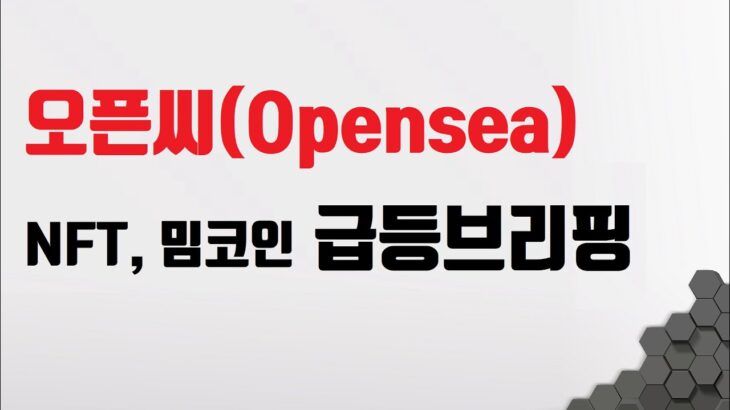 오픈씨(Opensea)

NFT, 밈코인 급등브리핑